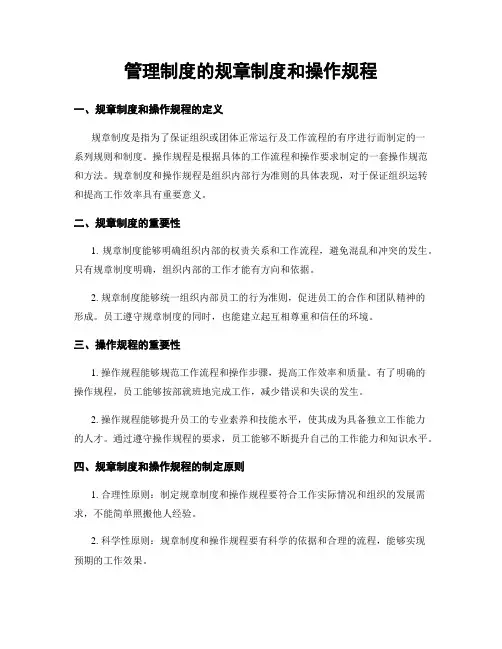 管理制度的规章制度和操作规程

一、规章制度和操作规程的定义

规章制度是指为了保证组织或团体正常运行及工作流程的有序进行而制定的一系列规则和制度。操作规程是根据具体的工作流程和操作要求制定的一套操作规范和方法。规章制度和操作规程是组织内部行为准则的具体表现，对于保证组织运转和提高工作效率具有重要意义。

二、规章制度的重要性

1. 规章制度能够明确组织内部的权责关系和工作流程，避免混乱和冲突的发生。只有规章制度明确，组织内部的工作才能有方向和依据。

2. 规章制度能够统一组织内部员工的行为准则，促进员工的合作和团队精神的形成。员工遵守规章制度的同时，也能建立起互相尊重和信任的环境。

三、操作规程的重要性

1. 操作规程能够规范工作流程和操作步骤，提高工作效率和质量。有了明确的操作规程，员工能够按部就班地完成工作，减少错误和失误的发生。

2. 操作规程能够提升员工的专业素养和技能水平，使其成为具备独立工作能力的人才。通过遵守操作规程的要求，员工能够不断提升自己的工作能力和知识水平。

四、规章制度和操作规程的制定原则

1. 合理性原则：制定规章制度和操作规程要符合工作实际情况和组织的发展需求，不能简单照搬他人经验。

2. 科学性原则：规章制度和操作规程要有科学的依据和合理的流程，能够实现预期的工作效果。